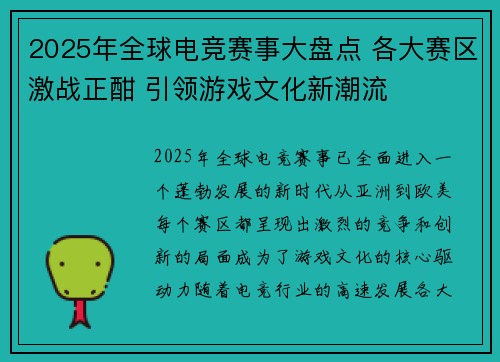 2025年全球电竞赛事大盘点 各大赛区激战正酣 引领游戏文化新潮流

2025年全球电竞赛事已全面进入一个蓬勃发展的新时代从亚洲到欧美每个赛区都呈现出激烈的竞争和创新的局面成为了游戏文化的核心驱动力随着电竞行业的高速发展各大